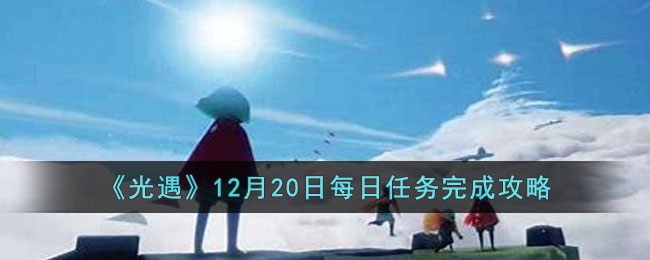 《光遇》12月20日每日任务完成攻略